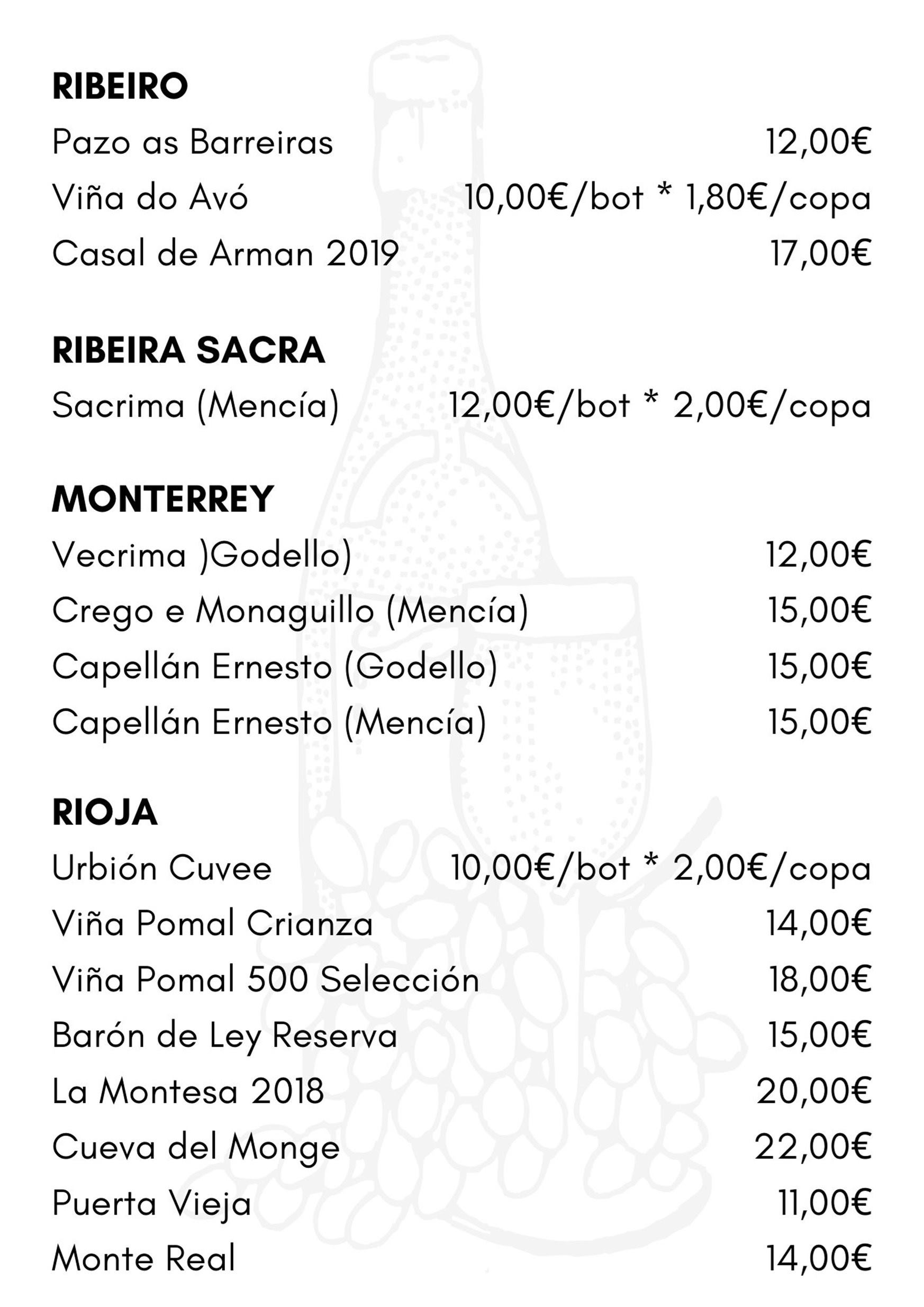 RIBEIRO
Pazo as Barreiras 12,00€
Viña do Avó 10,00€/bot * 1,80€/copa
Casal de Arman 2019 17,00€

RIBEIRA SACRA
Sacrima (Mencía) 12,00€/bot * 2,00€/copa

MONTERREY
Vecrima )Godello) 12,00€
Crego e Monaguillo (Mencía) 15,00€
Capellán Ernesto (Godello) 15,00€
Capellán Ernesto (Mencía) 15,00€

RIOJA
Urbión Cuvee 10,00€/bot * 2,00€/copa
Viña Pomal Crianza 14,00€
Viña Pomal 500 Selección 18,00€
Barón de Ley Reserva 15,00€
La Montesa 2018 20,00€
Cueva del Monge 22,00€
Puerta Vieja 11,00€
Monte Real 14,00€